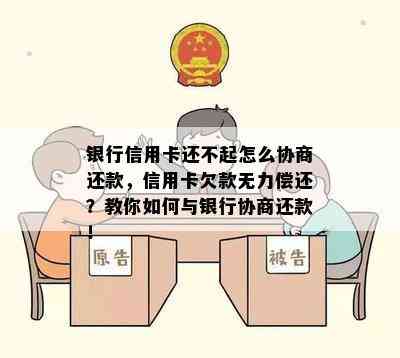 银行信用卡还不起怎么协商还款，信用卡欠款无力偿还？教你如何与银行协商还款！

原告

被告